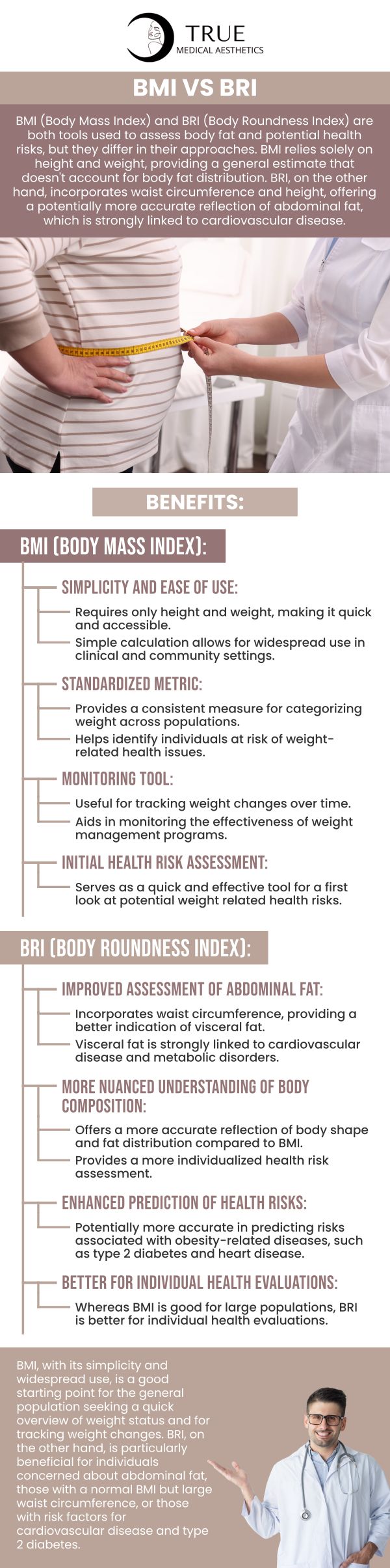 TRUE
MEDICAL AESTHETICS

BMI VS BRI

BMI (Body Mass Index) and BRI (Body Roundness Index) are both tools used to assess body fat and potential health risks, but they differ in their approaches. BMI relies solely on height and weight, providing a general estimate that doesn't account for body fat distribution. BRI, on the other hand, incorporates waist circumference and height, offering a potentially more accurate reflection of abdominal fat, which is strongly linked to cardiovascular disease.

BENEFITS:

BMI (BODY MASS INDEX):

SIMPLICITY AND EASE OF USE:

Requires only height and weight, making it quick and accessible.

Simple calculation allows for widespread use in clinical and community settings.

STANDARDIZED METRIC:

Provides a consistent measure for categorizing weight across populations.

Helps identify individuals at risk of weight-related health issues.

MONITORING TOOL:

Useful for tracking weight changes over time.

Aids in monitoring the effectiveness of weight management programs.

INITIAL HEALTH RISK ASSESSMENT:

Serves as a quick and effective tool for a first look at potential weight related health risks.

BRI (BODY ROUNDNESS INDEX):

IMPROVED ASSESSMENT OF ABDOMINAL FAT:

Incorporates waist circumference, providing a better indication of visceral fat.

Visceral fat is strongly linked to cardiovascular disease and metabolic disorders.

MORE NUANCED UNDERSTANDING OF BODY COMPOSITION:

Offers a more accurate reflection of body shape and fat distribution compared to BMI.

Provides a more individualized health risk assessment.

ENHANCED PREDICTION OF HEALTH RISKS:

Potentially more accurate in predicting risks associated with obesity-related diseases, such as type 2 diabetes and heart disease.

BETTER FOR INDIVIDUAL HEALTH EVALUATIONS:

Whereas BMI is good for large populations, BRI is better for individual health evaluations.

BMI, with its simplicity and widespread use, is a good starting point for the general population seeking a quick overview of weight status and for tracking weight changes. BRI, on the other hand, is particularly beneficial for individuals concerned about abdominal fat, those with a normal BMI but large waist circumference, or those with risk factors for cardiovascular disease and type 2 diabetes.